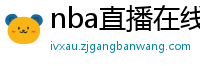 nba直播在线

ivxau.zjgangbanwang.com